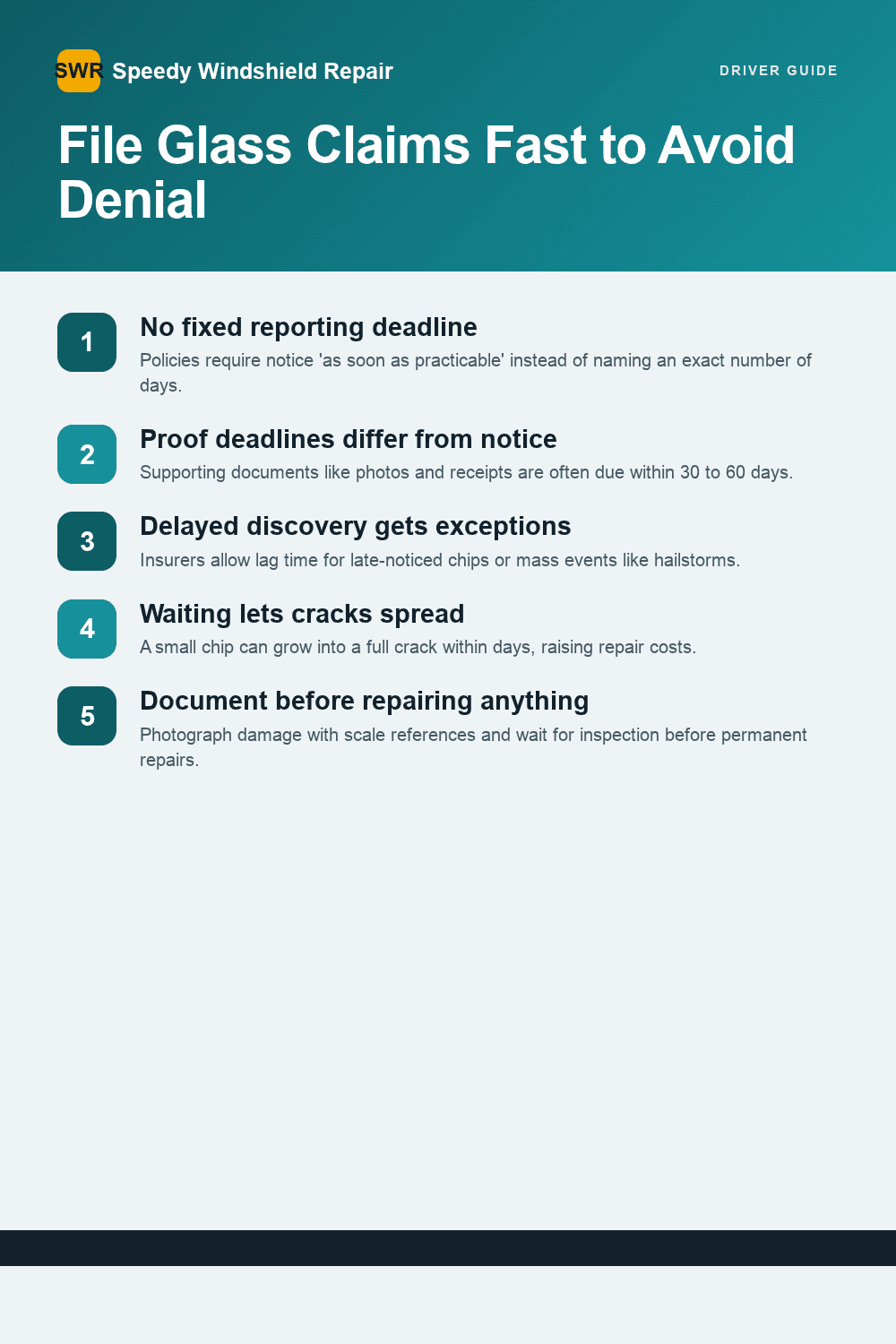 SWR Speedy Windshield Repair

DRIVER GUIDE

File Glass Claims Fast to Avoid Denial

1

No fixed reporting deadline

Policies require notice 'as soon as practicable' instead of naming an exact number of days.

2

Proof deadlines differ from notice

Supporting documents like photos and receipts are often due within 30 to 60 days.

3

Delayed discovery gets exceptions

Insurers allow lag time for late-noticed chips or mass events like hailstorms.

4

Waiting lets cracks spread

A small chip can grow into a full crack within days, raising repair costs.

5

Document before repairing anything

Photograph damage with scale references and wait for inspection before permanent repairs.